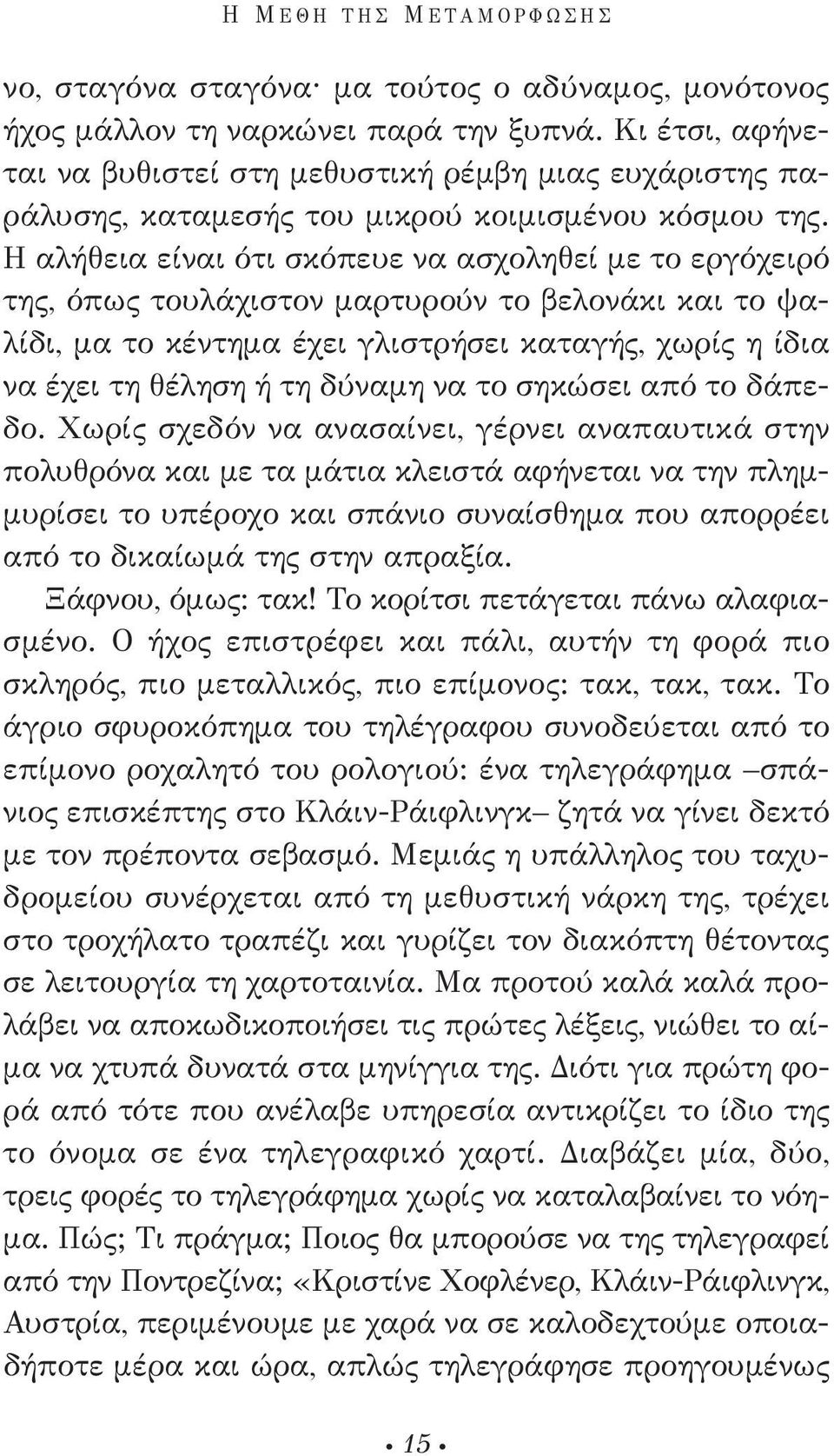 Η ΜΕΘΗ ΤΗΣ ΜΕΤΑΜΟΡΦΩΣΗΣ

νο, σταγόνα σταγόνα· μα τούτος ο αδύναμος, μονότονος ήχος μάλλον τη ναρκώνει παρά την ξυπνά. Κι έτσι, αφήνεται να βυθιστεί στη μεθυστική ρέμβη μιας ευχάριστης παράλυσης, καταμεσής του μικρού κοιμισμένου κόσμου της. Η αλήθεια είναι ότι σκόπευε να ασχοληθεί με το εργόχειρό της, όπως τουλάχιστον μαρτυρούν το βελονάκι και το ψαλίδι, μα το κέντημα έχει γλιστρήσει καταγής, χωρίς η ίδια να έχει τη θέληση ή τη δύναμη να το σηκώσει από το δάπεδο. Χωρίς σχεδόν να ανασαίνει, γέρνει αναπαυτικά στην πολυθρόνα και με τα μάτια κλειστά αφήνεται να την πλημμυρίσει το υπέροχο και σπάνιο συναίσθημα που απορρέει από το δικαίωμά της στην απραξία.

Ξάφνου, όμως: τακ! Το κορίτσι πετάγεται πάνω αλαφιασμένο. Ο ήχος επιστρέφει και πάλι, αυτήν τη φορά πιο σκληρός, πιο μεταλλικός, πιο επίμονος: τακ, τακ, τακ. Το άγριο σφυροκόπημα του τηλέγραφου συνοδεύεται από το επίμονο ροχαλητό του ρολογιού: ένα τηλεγράφημα –σπάνιος επισκέπτης στο Κλάιν-Ράιφλινγκ– ζητά να γίνει δεκτό με τον πρέποντα σεβασμό. Μεμιάς η υπάλληλος του ταχυδρομείου συνέρχεται από τη μεθυστική νάρκη της, τρέχει στο τροχήλατο τραπέζι και γυρίζει τον διακόπτη θέτοντας σε λειτουργία τη χαρτοταινία. Μα προτού καλά καλά προλάβει να αποκωδικοποιήσει τις πρώτες λέξεις, νιώθει το αίμα να χτυπά δυνατά στα μηνίγγια της. Διότι για πρώτη φορά από τότε που ανέλαβε υπηρεσία αντικρίζει το ίδιο της το όνομα σε ένα τηλεγραφικό χαρτί. Διαβάζει μία, δύο, τρεις φορές το τηλεγράφημα χωρίς να καταλαβαίνει το νόημα. Πώς; Τι πράγμα; Ποιος θα μπορούσε να της τηλεγραφεί από την Ποντρεζίνα; «Κριστίνε Χοφλένερ, Κλάιν-Ράιφλινγκ, Αυστρία, περιμένουμε με χαρά να σε καλοδεχτούμε οποιαδήποτε μέρα και ώρα, απλώς τηλεγράφησε προηγουμένως

• 15 •